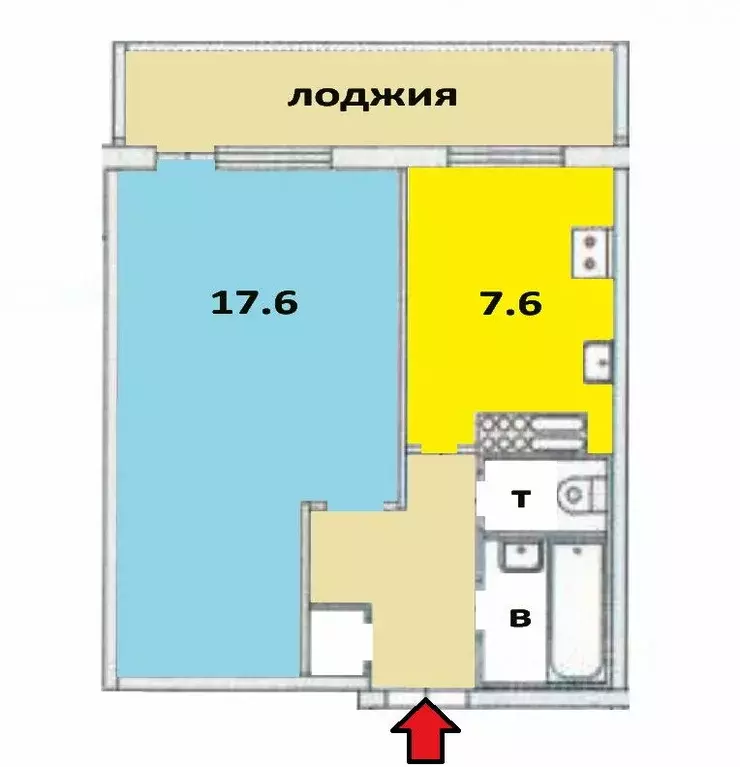 лоджия

17.6

7.6

т

в